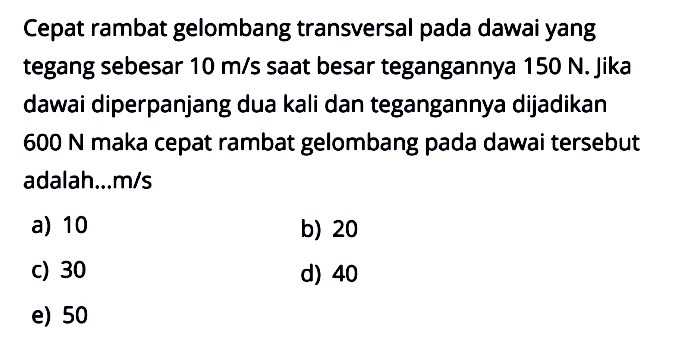 Cepat rambat gelombang transversal pada dawai yang tegang sebesar 10 m/s saat besar tegangannya 150 N. Jika dawai diperpanjang dua kali dan tegangannya dijadikan 600 N maka cepat rambat gelombang pada dawai tersebut adalah...m/s

a) 10
b) 20
c) 30
d) 40
e) 50